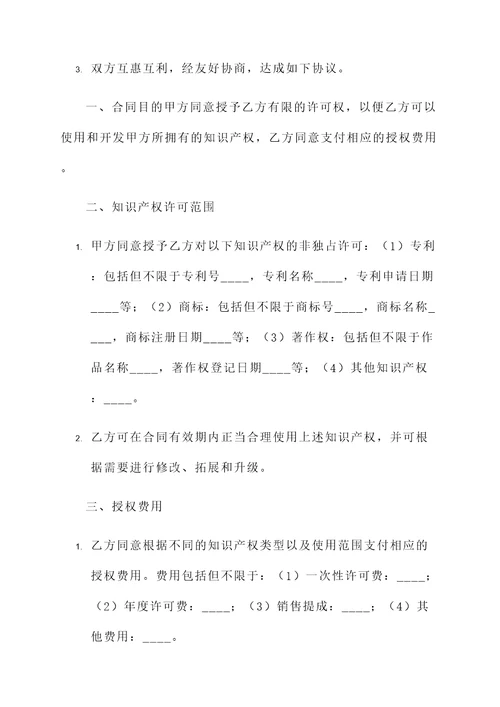 3. 双方互惠互利，经友好协商，达成如下协议。

一、合同目的甲方同意授予乙方有限的许可权，以便乙方可以使用和开发甲方所拥有的知识产权，乙方同意支付相应的授权费用。

二、知识产权许可范围

1. 甲方同意授予乙方对以下知识产权的非独占许可：（1）专利：包括但不限于专利号____，专利名称____，专利申请日期____等；（2）商标：包括但不限于商标号____，商标名称____，商标注册日期____等；（3）著作权：包括但不限于作品名称____，著作权登记日期____等；（4）其他知识产权：____。

2. 乙方可在合同有效期内正当合理使用上述知识产权，并可根据需要进行修改、拓展和升级。

三、授权费用

1. 乙方同意根据不同的知识产权类型以及使用范围支付相应的授权费用。费用包括但不限于：（1）一次性许可费：____；（2）年度许可费：____；（3）销售提成：____；（4）其他费用：____。